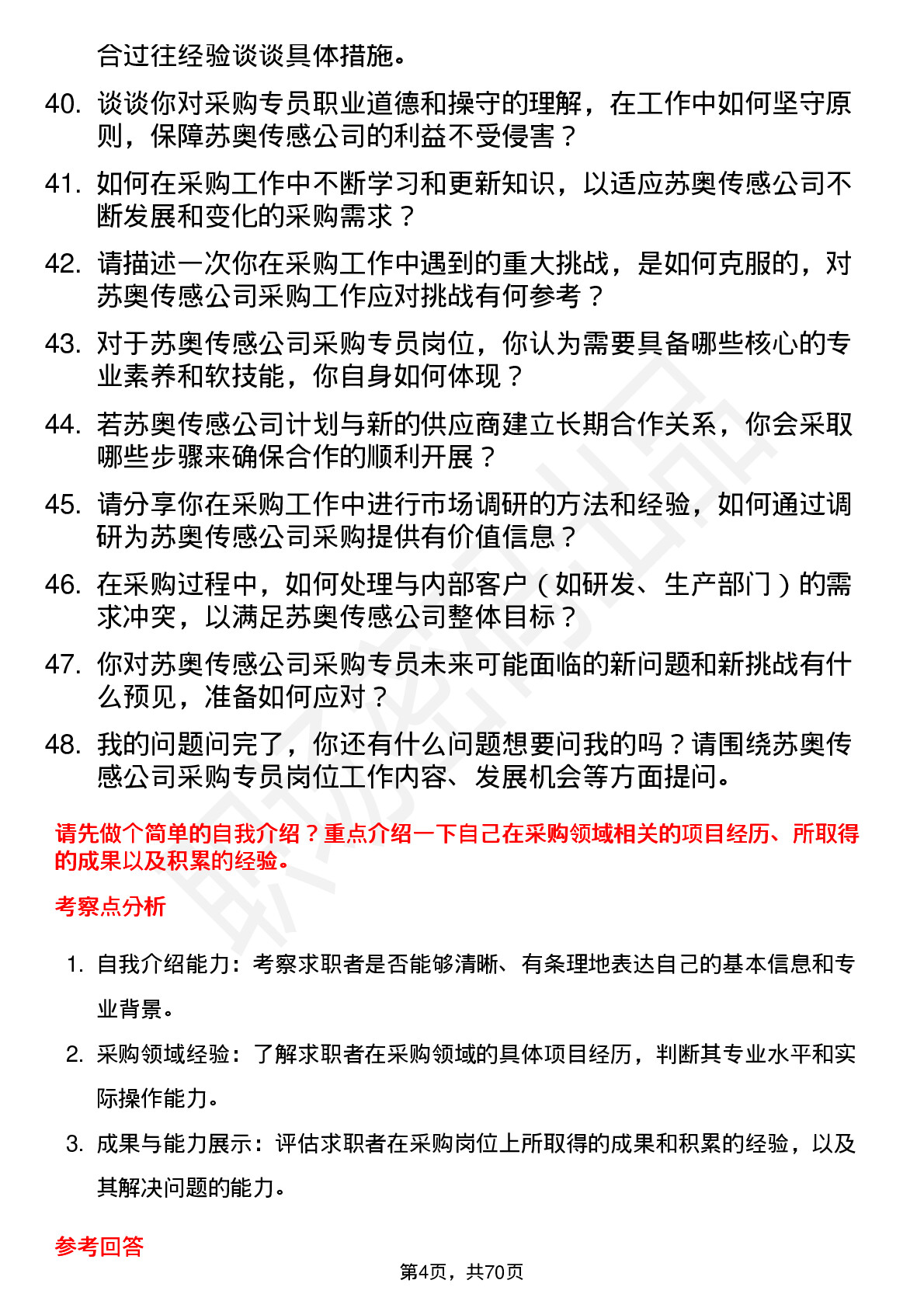 合过往经验谈谈具体措施。

40. 谈谈你对采购专员职业道德和操守的理解，在工作中如何坚守原则，保障苏奥传感公司的利益不受侵害？

41. 如何在采购工作中不断学习和更新知识，以适应苏奥传感公司不断发展和变化的采购需求？

42. 请描述一次你在采购工作中遇到的重大挑战，是如何克服的，对苏奥传感公司采购工作应对挑战有何参考？

43. 对于苏奥传感公司采购专员岗位，你认为需要具备哪些核心的专业素养和软技能，你自身如何体现？

44. 若苏奥传感公司计划与新的供应商建立长期合作关系，你会采取哪些步骤来确保合作的顺利开展？

45. 请分享你在采购工作中进行市场调研的方法和经验，如何通过调研为苏奥传感公司采购提供有价值信息？

46. 在采购过程中，如何处理与内部客户（如研发、生产部门）的需求冲突，以满足苏奥传感公司整体目标？

47. 你对苏奥传感公司采购专员未来可能面临的新问题和新挑战有什么预见，准备如何应对？

48. 我的问题问完了，你还有什么问题想要问我的吗？请围绕苏奥传感公司采购专员岗位工作内容、发展机会等方面提问。

请先做个简单的自我介绍？重点介绍一下自己在采购领域相关的项目经历、所取得的成果以及积累的经验。

考察点分析

1. 自我介绍能力：考察求职者是否能够清晰、有条理地表达自己的基本信息和专业背景。

2. 采购领域经验：了解求职者在采购领域的具体项目经历，判断其专业水平和实际操作能力。

3. 成果与能力展示：评估求职者在采购岗位上所取得的成果和积累的经验，以及其解决问题的能力。

参考回答

第4页，共70页